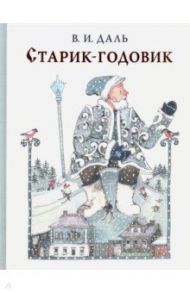 В. И. ДАЛЬ
СТАРИК-ГОДОВИК